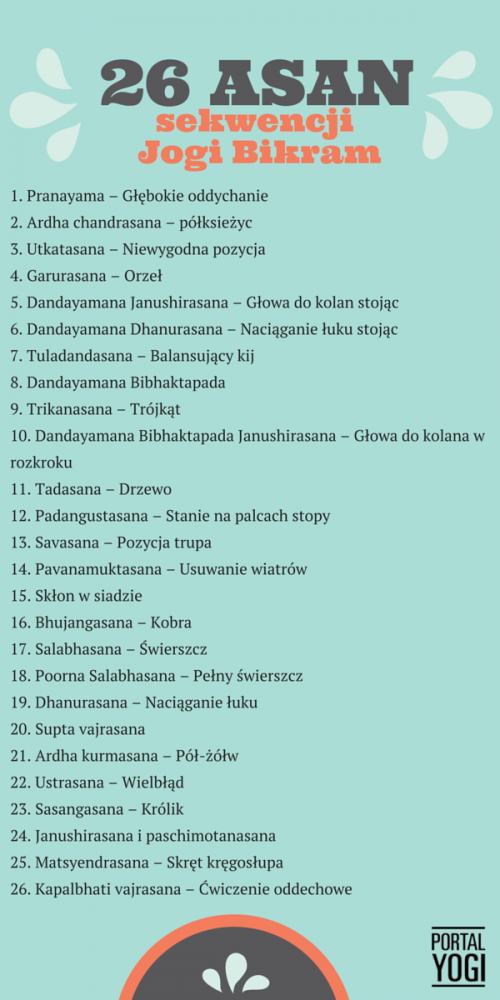 26 ASAN
sekwencji
Jogi Bikram

1. Pranayama – Głębokie oddychanie
2. Ardha chandrasana – półksieżyc
3. Utkatasana – Niewygodna pozycja
4. Garurasana – Orzeł
5. Dandayamana Janushirasana – Głowa do kolan stojąc
6. Dandayamana Dhanurasana – Naciąganie łuku stojąc
7. Tuladandasana – Balansujący kij
8. Dandayamana Bibhaktapada
9. Trikanasana – Trójkąt
10. Dandayamana Bibhaktapada Janushirasana – Głowa do kolana w rozkroku
11. Tadasana – Drzewo
12. Padangustasana – Stanie na palcach stopy
13. Savasana – Pozycja trupa
14. Pavanamuktasana – Usuwanie wiatrów
15. Skłon w siadzie
16. Bhujangasana – Kobra
17. Salabhasana – Świerszcz
18. Poorna Salabhasana – Pełny świerszcz
19. Dhanurasana – Naciąganie łuku
20. Supta vajrasana
21. Ardha kurmasana – Pół-żółw
22. Ustrasana – Wielbłąd
23. Sasangasana – Królik
24. Janushirasana i paschimotanasana
25. Matsyendrasana – Skręt kręgosłupa
26. Kapalbhati vajrasana – Ćwiczenie oddechowe

PORTAL
YOGI